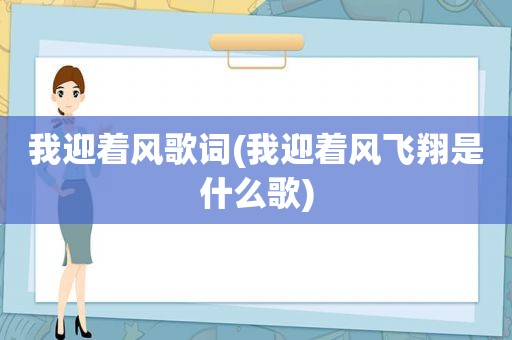 我迎着风歌词(我迎着风飞翔是什么歌)